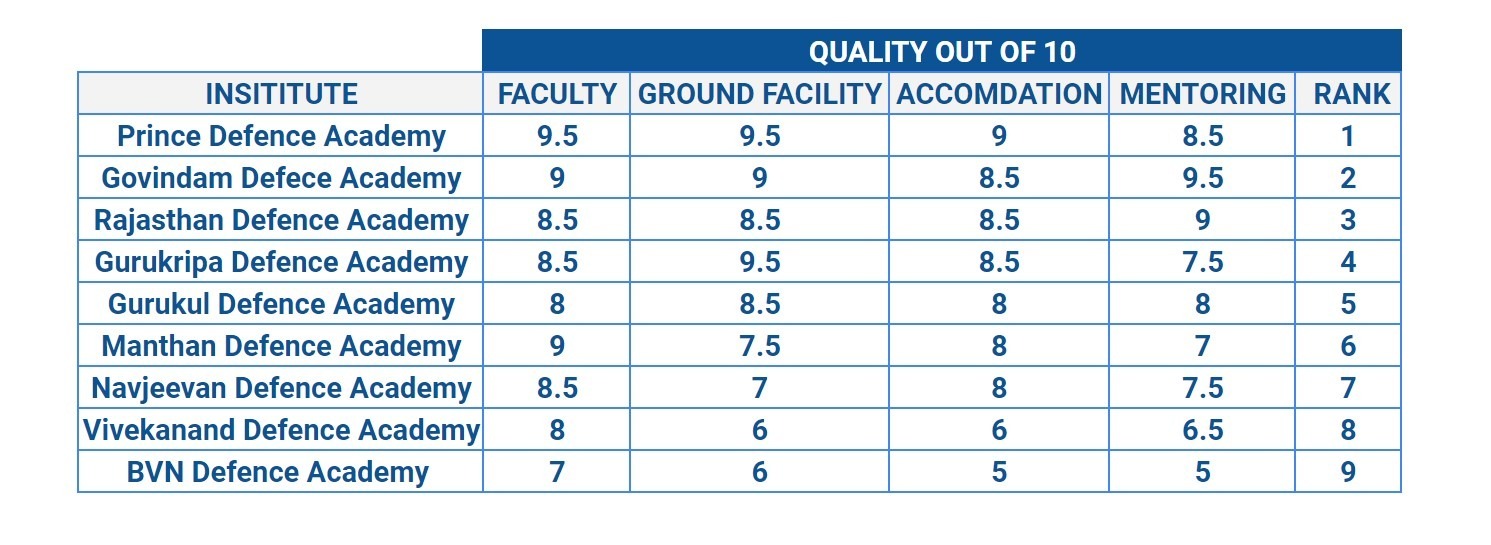 | | QUALITY OUT OF 10 | | | | |
|---|---|---|---|---|---|
| INSITITUTE | FACULTY | GROUND FACILITY | ACCOMDATION | MENTORING | RANK |
| Prince Defence Academy | 9.5 | 9.5 | 9 | 8.5 | 1 |
| Govindam Defece Academy | 9 | 9 | 8.5 | 9.5 | 2 |
| Rajasthan Defence Academy | 8.5 | 8.5 | 8.5 | 9 | 3 |
| Gurukripa Defence Academy | 8.5 | 9.5 | 8.5 | 7.5 | 4 |
| Gurukul Defence Academy | 8 | 8.5 | 8 | 8 | 5 |
| Manthan Defence Academy | 9 | 7.5 | 8 | 7 | 6 |
| Navjeevan Defence Academy | 8.5 | 7 | 8 | 7.5 | 7 |
| Vivekanand Defence Academy | 8 | 6 | 6 | 6.5 | 8 |
| BVN Defence Academy | 7 | 6 | 5 | 5 | 9 |